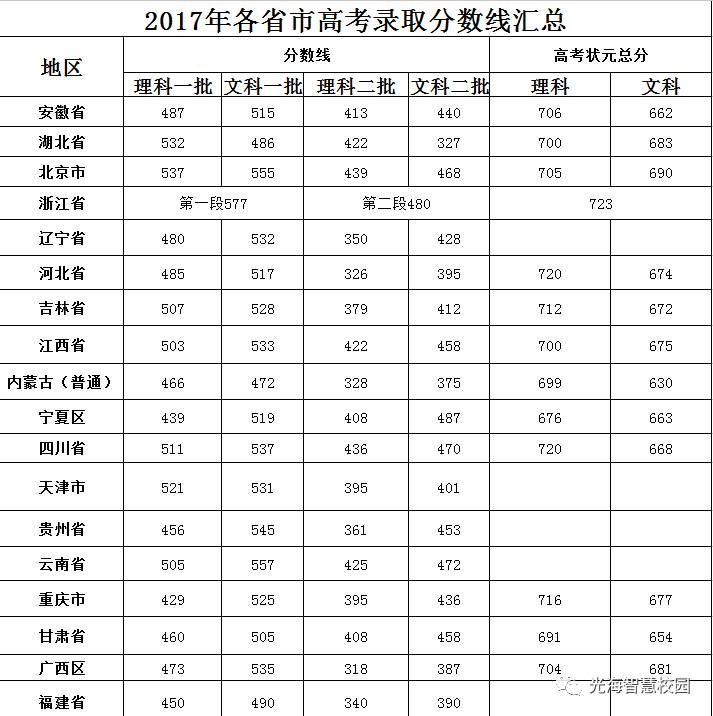 2017年各省市高考录取分数线汇总

| 地区 | 分数线 |  |  |  | 高考状元总分 |  |
|---|---|---|---|---|---|---|
|  | 理科一批 | 文科一批 | 理科二批 | 文科二批 | 理科 | 文科 |
| 安徽省 | 487 | 515 | 413 | 440 | 706 | 662 |
| 湖北省 | 532 | 486 | 422 | 327 | 700 | 683 |
| 北京市 | 537 | 555 | 439 | 468 | 705 | 690 |
| 浙江省 | 第一段577 |  | 第二段480 |  | 723 |  |
| 辽宁省 | 480 | 532 | 350 | 428 |  |  |
| 河北省 | 485 | 517 | 326 | 395 | 720 | 674 |
| 吉林省 | 507 | 528 | 379 | 412 | 712 | 672 |
| 江西省 | 503 | 533 | 422 | 458 | 700 | 675 |
| 内蒙古（普通） | 466 | 472 | 328 | 375 | 699 | 630 |
| 宁夏区 | 439 | 519 | 408 | 487 | 676 | 663 |
| 四川省 | 511 | 537 | 436 | 470 | 720 | 668 |
| 天津市 | 521 | 531 | 395 | 401 |  |  |
| 贵州省 | 456 | 545 | 361 | 453 |  |  |
| 云南省 | 505 | 557 | 425 | 472 |  |  |
| 重庆市 | 429 | 525 | 395 | 436 | 716 | 677 |
| 甘肃省 | 460 | 505 | 408 | 458 | 691 | 654 |
| 广西区 | 473 | 535 | 318 | 387 | 704 | 681 |
| 福建省 | 450 | 490 | 340 | 390 |  |  |

光海智慧校园